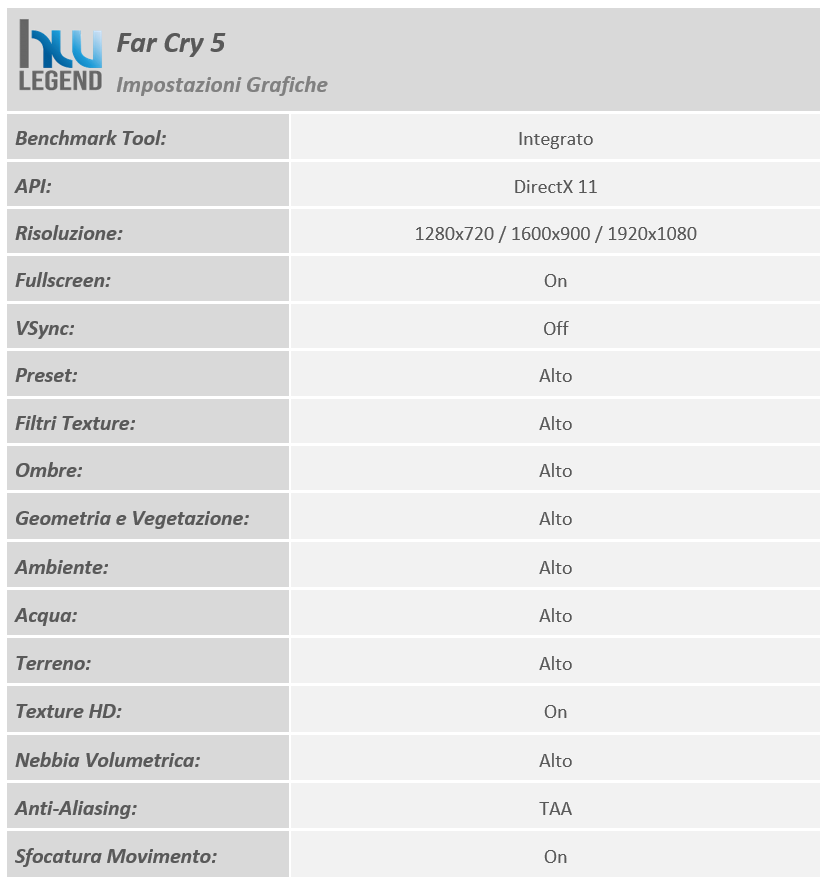 hw LEGEND

Far Cry 5
Impostazioni Grafiche

| | |
|---|---|
| Benchmark Tool: | Integrato |
| API: | DirectX 11 |
| Risoluzione: | 1280x720 / 1600x900 / 1920x1080 |
| Fullscreen: | On |
| VSync: | Off |
| Preset: | Alto |
| Filtri Texture: | Alto |
| Ombre: | Alto |
| Geometria e Vegetazione: | Alto |
| Ambiente: | Alto |
| Acqua: | Alto |
| Terreno: | Alto |
| Texture HD: | On |
| Nebbia Volumetrica: | Alto |
| Anti-Aliasing: | TAA |
| Sfocatura Movimento: | On |